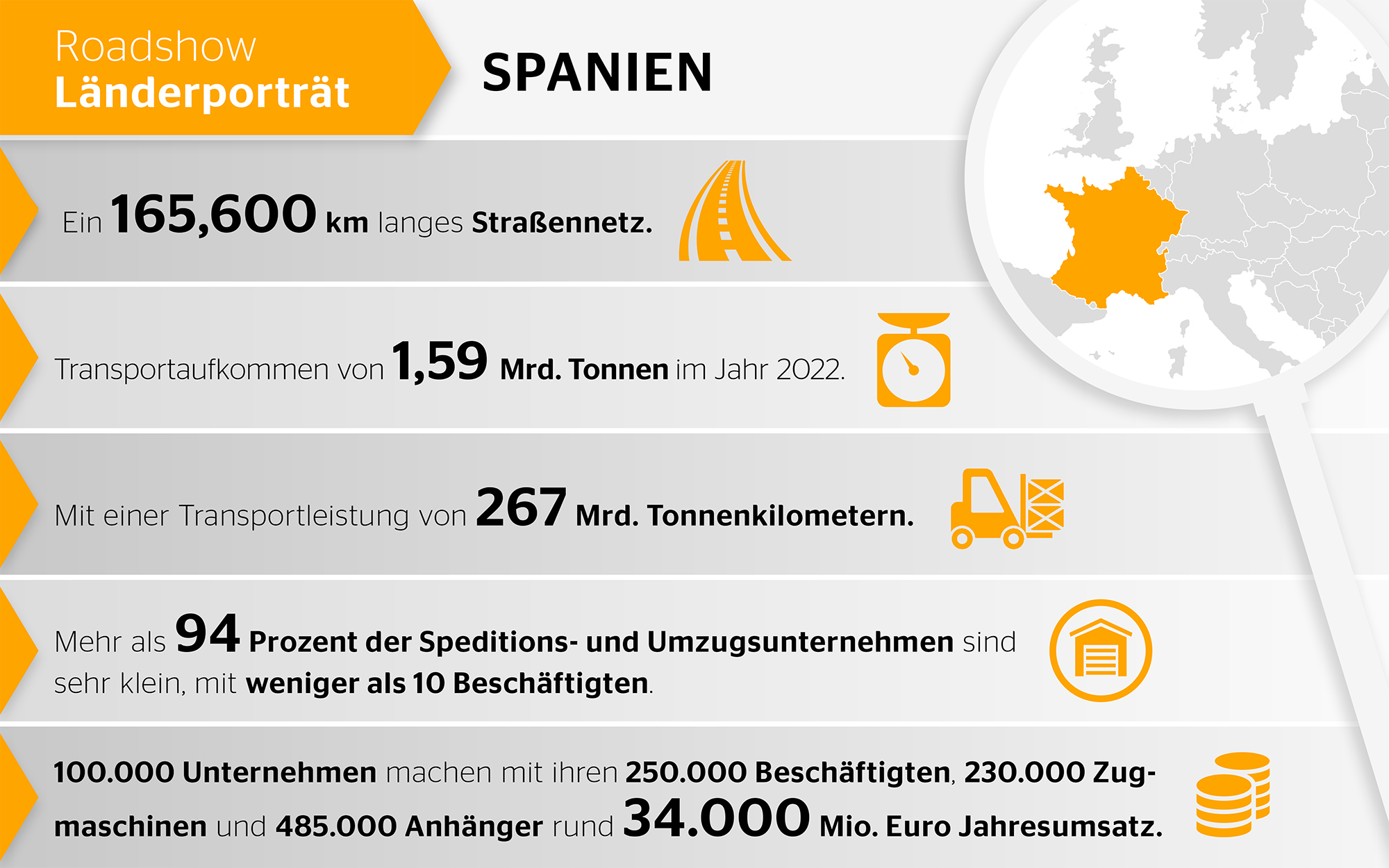 Roadshow
Länderporträt

SPANIEN

Ein 165,600 km langes Straßennetz.

Transportaufkommen von 1,59 Mrd. Tonnen im Jahr 2022.

Mit einer Transportleistung von 267 Mrd. Tonnenkilometern.

Mehr als 94 Prozent der Speditions- und Umzugsunternehmen sind sehr klein, mit weniger als 10 Beschäftigten.

100.000 Unternehmen machen mit ihren 250.000 Beschäftigten, 230.000 Zugmaschinen und 485.000 Anhänger rund 34.000 Mio. Euro Jahresumsatz.